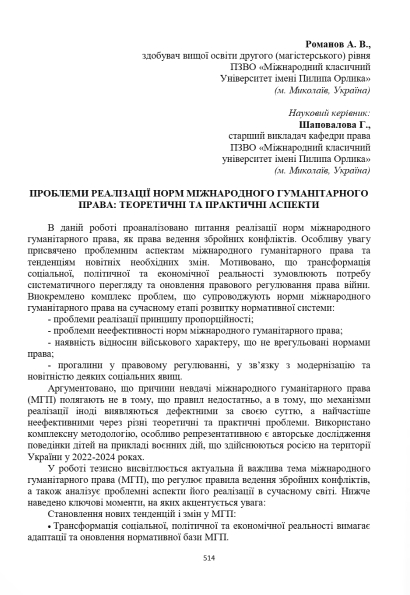 Романов А. В.,
здобувач вищої освіти другого (магістерського) рівня
ПЗВО «Міжнародний класичний
Університет імені Пилипа Орлика»
(м. Миколаїв, Україна)

Науковий керівник:
Шаповалова Г.,
старший викладач кафедри права
ПЗВО «Міжнародний класичний
університет імені Пилипа Орлика»
(м. Миколаїв, Україна)

ПРОБЛЕМИ РЕАЛІЗАЦІЇ НОРМ МІЖНАРОДНОГО ГУМАНІТАРНОГО ПРАВА: ТЕОРЕТИЧНІ ТА ПРАКТИЧНІ АСПЕКТИ

В даній роботі проаналізовано питання реалізації норм міжнародного гуманітарного права, як права ведення збройних конфліктів. Особливу увагу присвячено проблемним аспектам міжнародного гуманітарного права та тенденціям новітніх необхідних змін. Мотивовано, що трансформація соціальної, політичної та економічної реальності зумовлюють потребу систематичного перегляду та оновлення правового регулювання права війни. Виокремлено комплекс проблем, що супроводжують норми міжнародного гуманітарного права на сучасному етапі розвитку нормативної системи:

- проблеми реалізації принципу пропорційності;

- проблеми неефективності норм міжнародного гуманітарного права;

- наявність відносин військового характеру, що не врегульовані нормами права;

- прогалини у правовому регулюванні, у зв'язку з модернізацію та новітністю деяких соціальних явищ.

Аргументовано, що причини невдачі міжнародного гуманітарного права (МГП) полягають не в тому, що правил недостатньо, а в тому, що механізми реалізації іноді виявляються дефектними за своєю суттю, а найчастіше неефективними через різні теоретичні та практичні проблеми. Використано комплексну методологію, особливо репрезентативною є авторське дослідження поведінки дітей на прикладі воєнних дій, що здійснюються росією на території України у 2022-2024 роках.

У роботі тезисно висвітлюється актуальна й важлива тема міжнародного гуманітарного права (МГП), що регулює правила ведення збройних конфліктів, а також аналізує проблемні аспекти його реалізації в сучасному світі. Нижче наведено ключові моменти, на яких акцентується увага:

Становлення нових тенденцій і змін у МГП:

• Трансформація соціальної, політичної та економічної реальності вимагає адаптації та оновлення нормативної бази МГП.

514